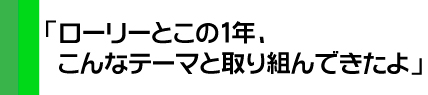 「ローリーとこの1年、
こんなテーマと取り組んできたよ」